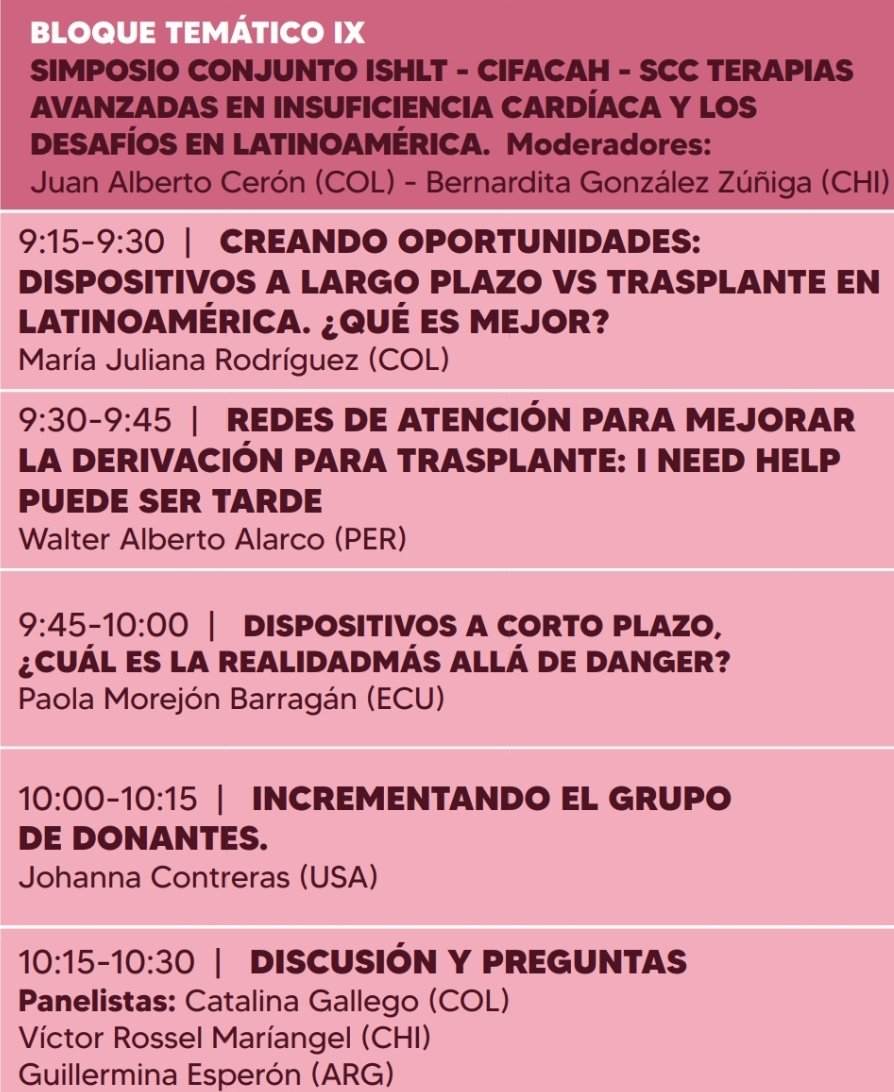 BLOQUE TEMÁTICO IX

SIMPOSIO CONJUNTO ISHLT - CIFACAH - SCC TERAPIAS AVANZADAS EN INSUFICIENCIA CARDÍACA Y LOS DESAFÍOS EN LATINOAMÉRICA. Moderadores:
Juan Alberto Cerón (COL) - Bernardita González Zúñiga (CHI)

9:15-9:30 | CREANDO OPORTUNIDADES: DISPOSITIVOS A LARGO PLAZO VS TRASPLANTE EN LATINOAMÉRICA. ¿QUÉ ES MEJOR?
María Juliana Rodríguez (COL)

9:30-9:45 | REDES DE ATENCIÓN PARA MEJORAR LA DERIVACIÓN PARA TRASPLANTE: I NEED HELP PUEDE SER TARDE
Walter Alberto Alarco (PER)

9:45-10:00 | DISPOSITIVOS A CORTO PLAZO, ¿CUÁL ES LA REALIDADMÁS ALLÁ DE DANGER?
Paola Morejón Barragán (ECU)

10:00-10:15 | INCREMENTANDO EL GRUPO DE DONANTES.
Johanna Contreras (USA)

10:15-10:30 | DISCUSIÓN Y PREGUNTAS
Panelistas: Catalina Gallego (COL)
Víctor Rossel Maríangel (CHI)
Guillermina Esperón (ARG)